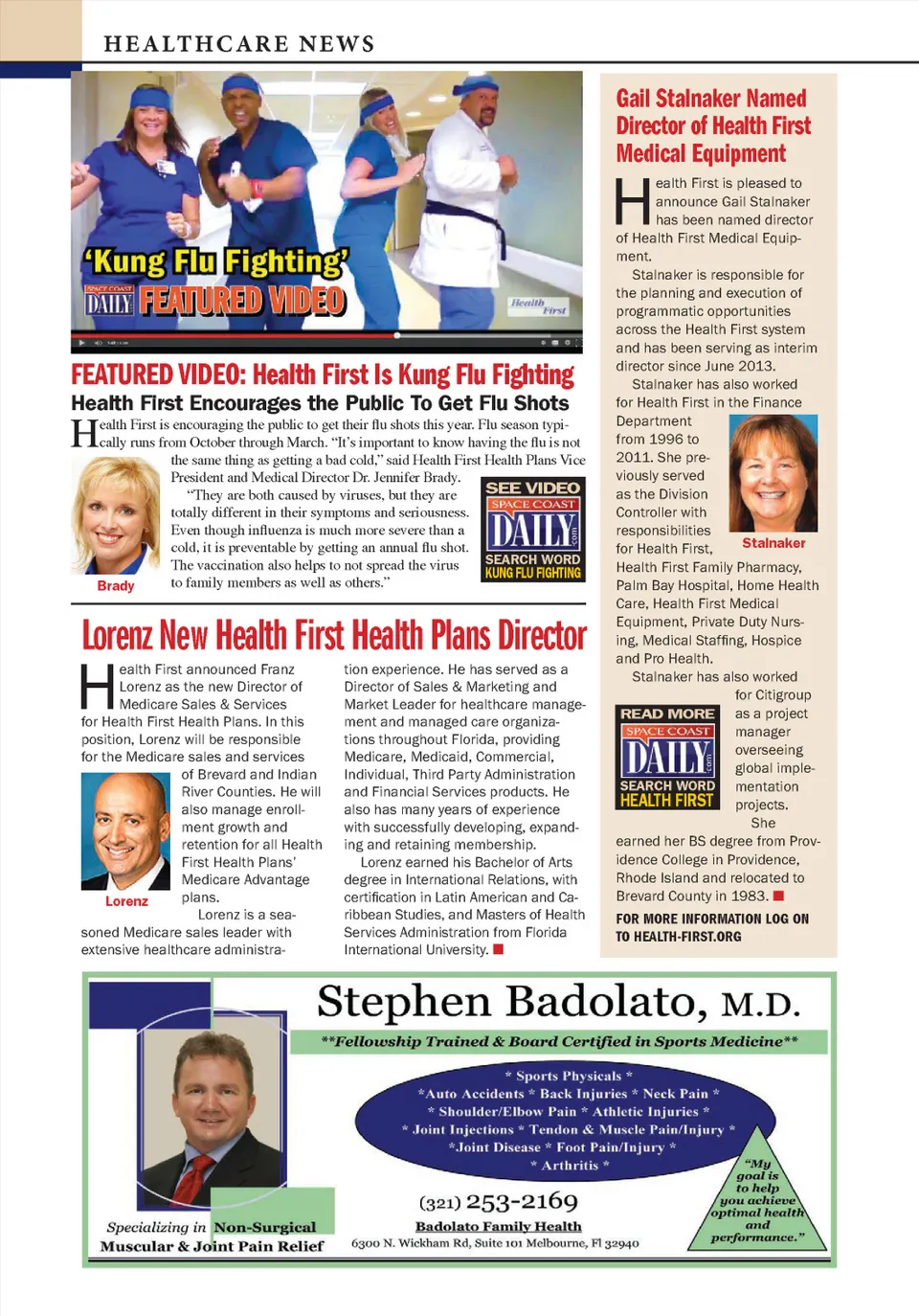 HEALTHCARE NEWS

'Kung Flu Fighting'

SPACE COAST DAILY FEATURED VIDEO

Health First

FEATURED VIDEO: Health First Is Kung Flu Fighting

Health First Encourages the Public To Get Flu Shots

Health First is encouraging the public to get their flu shots this year. Flu season typically runs from October through March. "It's important to know having the flu is not the same thing as getting a bad cold," said Health First Health Plans Vice President and Medical Director Dr. Jennifer Brady.

"They are both caused by viruses, but they are totally different in their symptoms and seriousness. Even though influenza is much more severe than a cold, it is preventable by getting an annual flu shot. The vaccination also helps to not spread the virus to family members as well as others."

Brady

SEE VIDEO SPACE COAST DAILY .com SEARCH WORD KUNG FLU FIGHTING

Lorenz New Health First Health Plans Director

Health First announced Franz Lorenz as the new Director of Medicare Sales & Services for Health First Health Plans. In this position, Lorenz will be responsible for the Medicare sales and services of Brevard and Indian River Counties. He will also manage enrollment growth and retention for all Health First Health Plans' Medicare Advantage plans.

Lorenz

Lorenz is a seasoned Medicare sales leader with extensive healthcare administration experience. He has served as a Director of Sales & Marketing and Market Leader for healthcare management and managed care organizations throughout Florida, providing Medicare, Medicaid, Commercial, Individual, Third Party Administration and Financial Services products. He also has many years of experience with successfully developing, expanding and retaining membership.

Lorenz earned his Bachelor of Arts degree in International Relations, with certification in Latin American and Caribbean Studies, and Masters of Health Services Administration from Florida International University.

Gail Stalnaker Named Director of Health First Medical Equipment

Health First is pleased to announce Gail Stalnaker has been named director of Health First Medical Equipment.

Stalnaker is responsible for the planning and execution of programmatic opportunities across the Health First system and has been serving as interim director since June 2013.

Stalnaker has also worked for Health First in the Finance Department from 1996 to 2011. She previously served as the Division Controller with responsibilities for Health First, Health First Family Pharmacy, Palm Bay Hospital, Home Health Care, Health First Medical Equipment, Private Duty Nursing, Medical Staffing, Hospice and Pro Health.

Stalnaker

Stalnaker has also worked for Citigroup as a project manager overseeing global implementation projects.

READ MORE SPACE COAST DAILY .com SEARCH WORD HEALTH FIRST

She earned her BS degree from Providence College in Providence, Rhode Island and relocated to Brevard County in 1983.

FOR MORE INFORMATION LOG ON TO HEALTH-FIRST.ORG

Stephen Badolato, M.D.

**Fellowship Trained & Board Certified in Sports Medicine**

* Sports Physicals * *Auto Accidents * Back Injuries * Neck Pain * * Shoulder/Elbow Pain * Athletic Injuries * * Joint Injections * Tendon & Muscle Pain/Injury * *Joint Disease * Foot Pain/Injury * * Arthritis *

"My goal is to help you achieve optimal health and performance."

Specializing in Non-Surgical Muscular & Joint Pain Relief

(321) 253-2169

Badolato Family Health

6300 N. Wickham Rd, Suite 101 Melbourne, Fl 32940